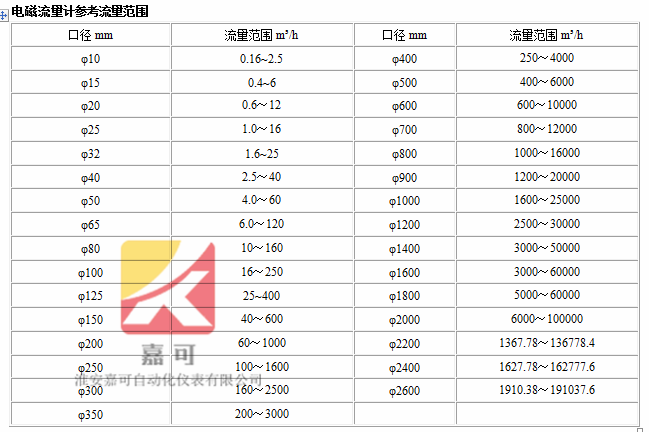 电磁流量计参考流量范围

| 口径 mm | 流量范围 m³/h | 口径 mm | 流量范围 m³/h |
|---|---|---|---|
| φ10 | 0.16~2.5 | φ400 | 250～4000 |
| φ15 | 0.4~6 | φ500 | 400～6000 |
| φ20 | 0.6～12 | φ600 | 600～10000 |
| φ25 | 1.0～16 | φ700 | 800～12000 |
| φ32 | 1.6~25 | φ800 | 1000～16000 |
| φ40 | 2.5～40 | φ900 | 1200～20000 |
| φ50 | 4.0～60 | φ1000 | 1600～25000 |
| φ65 | 6.0～120 | φ1200 | 2500～30000 |
| φ80 | 10～160 | φ1400 | 3000～50000 |
| φ100 | 16～250 | φ1600 | 3000～60000 |
| φ125 | 25～400 | φ1800 | 5000～60000 |
| φ150 | 40～600 | φ2000 | 6000～100000 |
| φ200 | 60～1000 | φ2200 | 1367.78～136778.4 |
| φ250 | 100～1600 | φ2400 | 1627.78～162777.6 |
| φ300 | 160～2500 | φ2600 | 1910.38～191037.6 |
| φ350 | 200～3000 | | |

嘉可
淮安嘉可自动化仪表有限公司